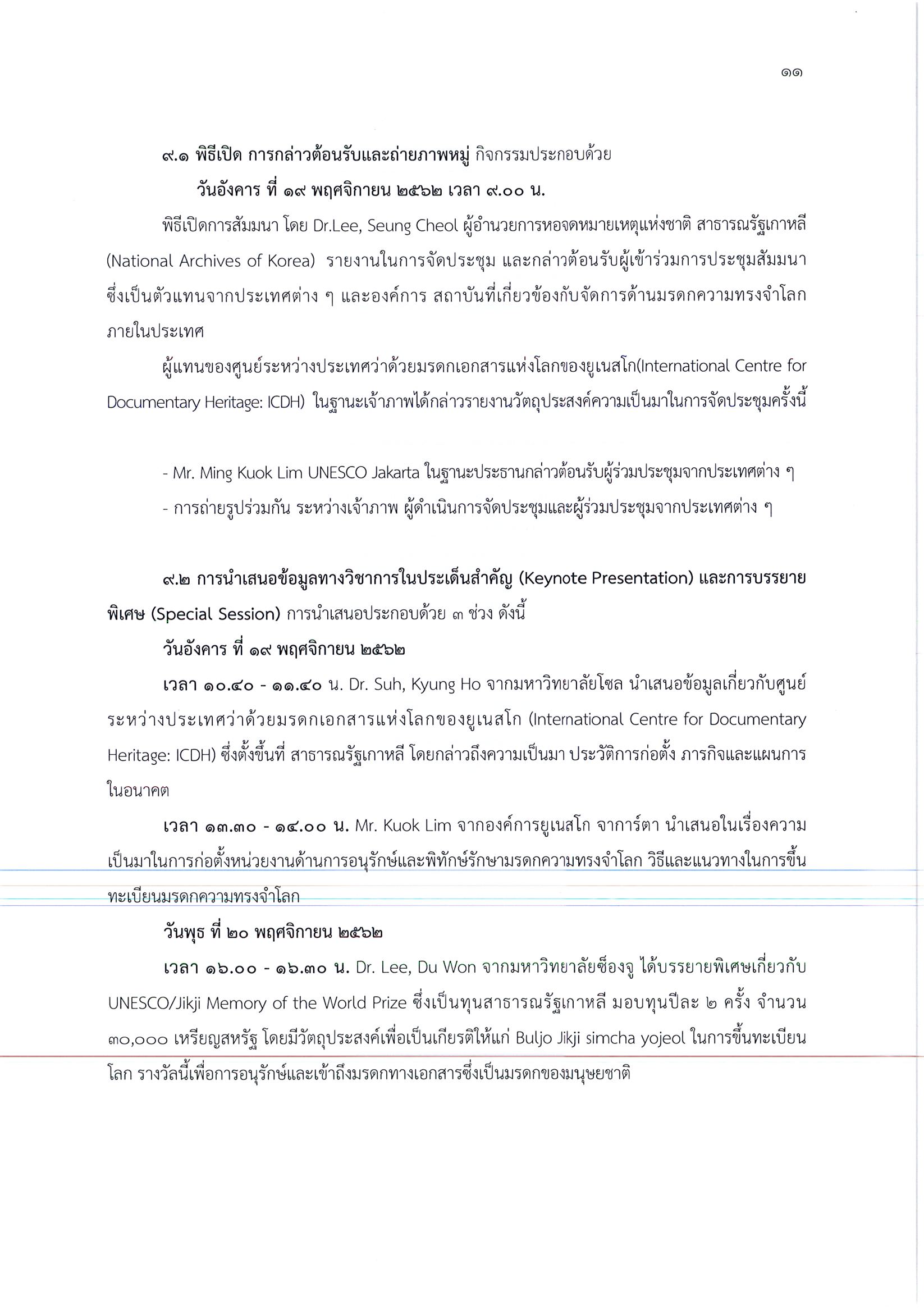 ๑๑

๙.๑ พิธีเปิด การกล่าวต้อนรับและถ่ายภาพหมู่ กิจกรรมประกอบด้วย

วันอังคาร ที่ ๑๙ พฤศจิกายน ๒๕๖๒ เวลา ๙.๐๐ น.

พิธีเปิดการสัมมนา โดย Dr.Lee, Seung Cheol ผู้อำนวยการหอจดหมายเหตุแห่งชาติ สาธารณรัฐเกาหลี (National Archives of Korea) รายงานในการจัดประชุม และกล่าวต้อนรับผู้เข้าร่วมการประชุมสัมมนา ซึ่งเป็นตัวแทนจากประเทศต่าง ๆ และองค์การ สถาบันที่เกี่ยวข้องกับจัดการด้านมรดกความทรงจำโลก ภายในประเทศ

ผู้แทนของศูนย์ระหว่างประเทศว่าด้วยมรดกเอกสารแห่งโลกของยูเนสโก(International Centre for Documentary Heritage: ICDH) ในฐานะเจ้าภาพได้กล่าวรายงานวัตถุประสงค์ความเป็นมาในการจัดประชุมครั้งนี้

- Mr. Ming Kuok Lim UNESCO Jakarta ในฐานะประธานกล่าวต้อนรับผู้ร่วมประชุมจากประเทศต่าง ๆ
- การถ่ายรูปร่วมกัน ระหว่างเจ้าภาพ ผู้ดำเนินการจัดประชุมและผู้ร่วมประชุมจากประเทศต่าง ๆ

๙.๒ การนำเสนอข้อมูลทางวิชาการในประเด็นสำคัญ (Keynote Presentation) และการบรรยายพิเศษ (Special Session) การนำเสนอประกอบด้วย ๓ ช่วง ดังนี้

วันอังคาร ที่ ๑๙ พฤศจิกายน ๒๕๖๒

เวลา ๑๐.๔๐ - ๑๑.๔๐ น. Dr. Suh, Kyung Ho จากมหาวิทยาลัยโซล นำเสนอข้อมูลเกี่ยวกับศูนย์ระหว่างประเทศว่าด้วยมรดกเอกสารแห่งโลกของยูเนสโก (International Centre for Documentary Heritage: ICDH) ซึ่งตั้งขึ้นที่ สาธารณรัฐเกาหลี โดยกล่าวถึงความเป็นมา ประวัติการก่อตั้ง ภารกิจและแผนการในอนาคต

เวลา ๑๓.๓๐ - ๑๔.๐๐ น. Mr. Kuok Lim จากองค์การยูเนสโก จาการ์ตา นำเสนอในเรื่องความเป็นมาในการก่อตั้งหน่วยงานด้านการอนุรักษ์และพิทักษ์รักษามรดกความทรงจำโลก วิธีและแนวทางในการขึ้นทะเบียนมรดกความทรงจำโลก

วันพุธ ที่ ๒๐ พฤศจิกายน ๒๕๖๒

เวลา ๑๖.๐๐ - ๑๖.๓๐ น. Dr. Lee, Du Won จากมหาวิทยาลัยซ็องจู ได้บรรยายพิเศษเกี่ยวกับ UNESCO/Jikji Memory of the World Prize ซึ่งเป็นทุนสาธารณรัฐเกาหลี มอบทุนปีละ ๒ ครั้ง จำนวน ๓๐,๐๐๐ เหรียญสหรัฐ โดยมีวัตถุประสงค์เพื่อเป็นเกียรติให้แก่ Buljo Jikji simcha yojeol ในการขึ้นทะเบียนโลก รางวัลนี้เพื่อการอนุรักษ์และเข้าถึงมรดกทางเอกสารซึ่งเป็นมรดกของมนุษยชาติ